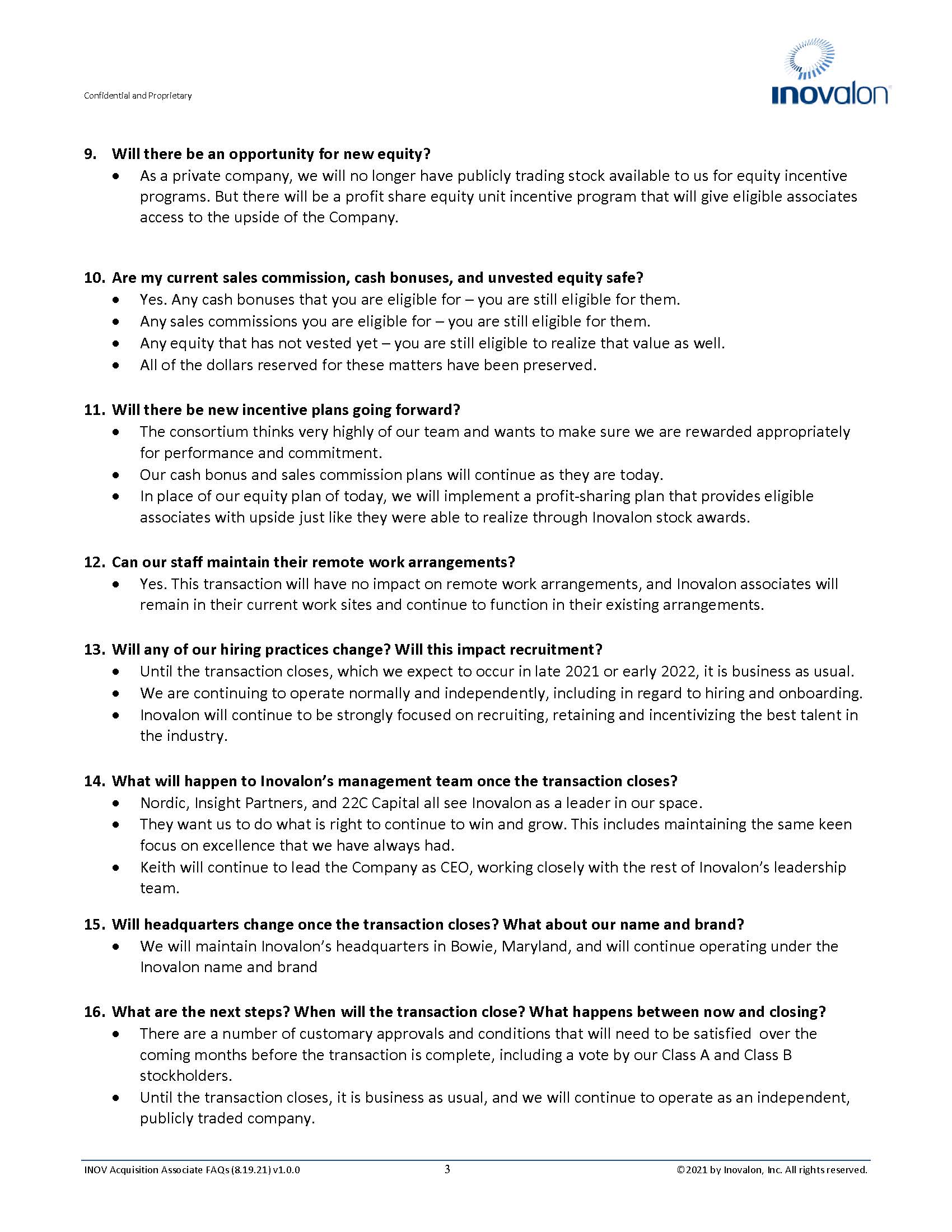 Confidential and Proprietary

inovalon

9. Will there be an opportunity for new equity?
• As a private company, we will no longer have publicly trading stock available to us for equity incentive programs. But there will be a profit share equity unit incentive program that will give eligible associates access to the upside of the Company.

10. Are my current sales commission, cash bonuses, and unvested equity safe?
• Yes. Any cash bonuses that you are eligible for – you are still eligible for them.
• Any sales commissions you are eligible for – you are still eligible for them.
• Any equity that has not vested yet – you are still eligible to realize that value as well.
• All of the dollars reserved for these matters have been preserved.

11. Will there be new incentive plans going forward?
• The consortium thinks very highly of our team and wants to make sure we are rewarded appropriately for performance and commitment.
• Our cash bonus and sales commission plans will continue as they are today.
• In place of our equity plan of today, we will implement a profit-sharing plan that provides eligible associates with upside just like they were able to realize through Inovalon stock awards.

12. Can our staff maintain their remote work arrangements?
• Yes. This transaction will have no impact on remote work arrangements, and Inovalon associates will remain in their current work sites and continue to function in their existing arrangements.

13. Will any of our hiring practices change? Will this impact recruitment?
• Until the transaction closes, which we expect to occur in late 2021 or early 2022, it is business as usual.
• We are continuing to operate normally and independently, including in regard to hiring and onboarding.
• Inovalon will continue to be strongly focused on recruiting, retaining and incentivizing the best talent in the industry.

14. What will happen to Inovalon's management team once the transaction closes?
• Nordic, Insight Partners, and 22C Capital all see Inovalon as a leader in our space.
• They want us to do what is right to continue to win and grow. This includes maintaining the same keen focus on excellence that we have always had.
• Keith will continue to lead the Company as CEO, working closely with the rest of Inovalon's leadership team.

15. Will headquarters change once the transaction closes? What about our name and brand?
• We will maintain Inovalon's headquarters in Bowie, Maryland, and will continue operating under the Inovalon name and brand

16. What are the next steps? When will the transaction close? What happens between now and closing?
• There are a number of customary approvals and conditions that will need to be satisfied over the coming months before the transaction is complete, including a vote by our Class A and Class B stockholders.
• Until the transaction closes, it is business as usual, and we will continue to operate as an independent, publicly traded company.

INOV Acquisition Associate FAQs (8.19.21) v1.0.0
3
©2021 by Inovalon, Inc. All rights reserved.